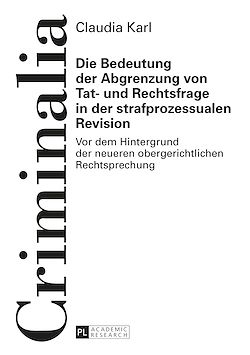 Criminalia

Claudia Karl

Die Bedeutung der Abgrenzung von Tat- und Rechtsfrage in der strafprozessualen Revision

Vor dem Hintergrund der neueren obergerichtlichen Rechtsprechung

PL ACADEMIC RESEARCH